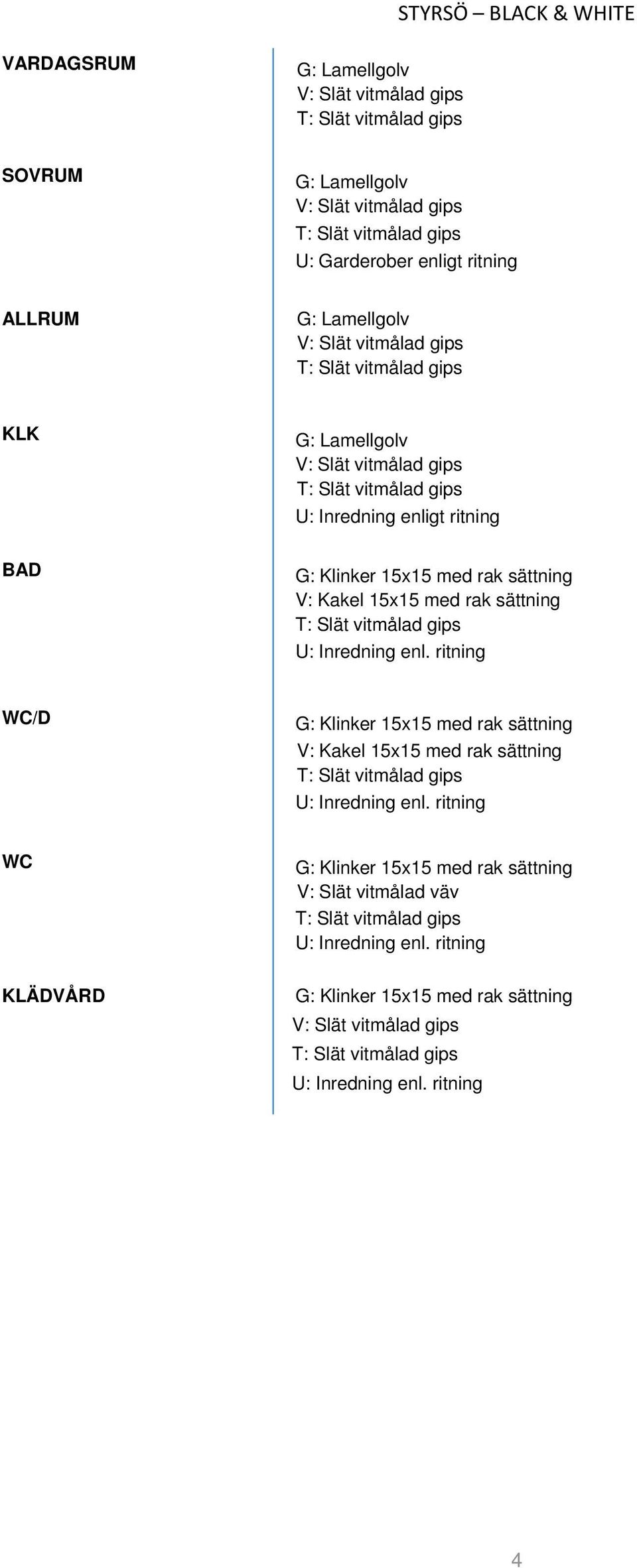 STYRSÖ – BLACK & WHITE

VARDAGSRUM

G: Lamellgolv
V: Slät vitmålad gips
T: Slät vitmålad gips

SOVRUM

G: Lamellgolv
V: Slät vitmålad gips
T: Slät vitmålad gips
U: Garderober enligt ritning

ALLRUM

G: Lamellgolv
V: Slät vitmålad gips
T: Slät vitmålad gips

KLK

G: Lamellgolv
V: Slät vitmålad gips
T: Slät vitmålad gips
U: Inredning enligt ritning

BAD

G: Klinker 15x15 med rak sättning
V: Kakel 15x15 med rak sättning
T: Slät vitmålad gips
U: Inredning enl. ritning

WC/D

G: Klinker 15x15 med rak sättning
V: Kakel 15x15 med rak sättning
T: Slät vitmålad gips
U: Inredning enl. ritning

WC

G: Klinker 15x15 med rak sättning
V: Slät vitmålad väv
T: Slät vitmålad gips
U: Inredning enl. ritning

KLÄDVÅRD

G: Klinker 15x15 med rak sättning
V: Slät vitmålad gips
T: Slät vitmålad gips
U: Inredning enl. ritning

4